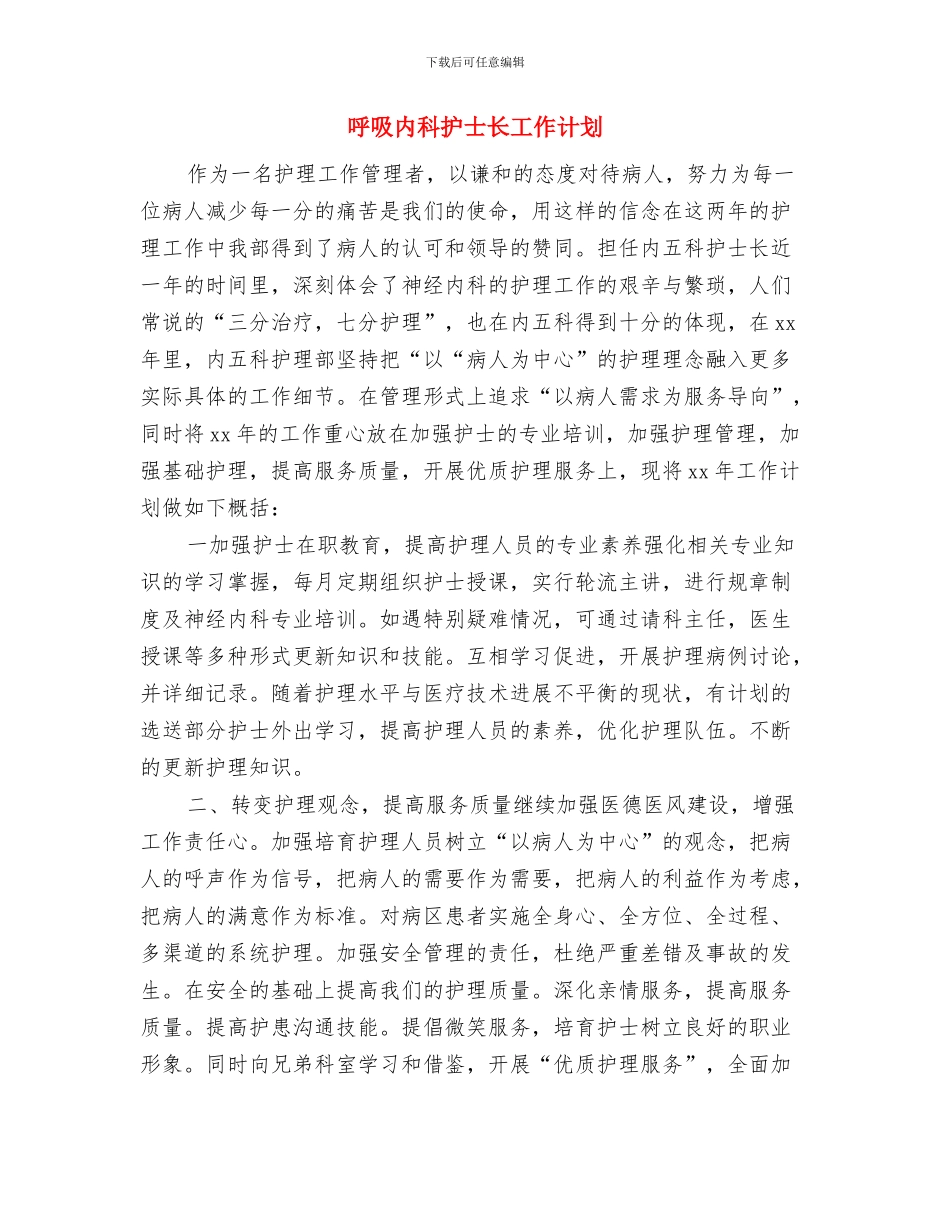 下载后可任意编辑

呼吸内科护士长工作计划

作为一名护理工作管理者，以谦和的态度对待病人，努力为每一位病人减少每一分的痛苦是我们的使命，用这样的信念在这两年的护理工作中我部得到了病人的认可和领导的赞同。担任内五科护士长近一年的时间里，深刻体会了神经内科的护理工作的艰辛与繁琐，人们常说的“三分治疗，七分护理”，也在内五科得到十分的体现，在 xx 年里，内五科护理部坚持把“以“病人为中心”的护理理念融入更多实际具体的工作细节。在管理形式上追求“以病人需求为服务导向”，同时将 xx 年的工作重心放在加强护士的专业培训，加强护理管理，加强基础护理，提高服务质量，开展优质护理服务上，现将 xx 年工作计划做如下概括：

一加强护士在职教育，提高护理人员的专业素养强化相关专业知识的学习掌握，每月定期组织护士授课，实行轮流主讲，进行规章制度及神经内科专业培训。如遇特别疑难情况，可通过请科主任，医生授课等多种形式更新知识和技能。互相学习促进，开展护理病例讨论，并详细记录。随着护理水平与医疗技术进展不平衡的现状，有计划的选送部分护士外出学习，提高护理人员的素养，优化护理队伍。不断的更新护理知识。

二、转变护理观念，提高服务质量继续加强医德医风建设，增强工作责任心。加强培育护理人员树立“以病人为中心”的观念，把病人的呼声作为信号，把病人的需要作为需要，把病人的利益作为考虑，把病人的满意作为标准。对病区患者实施全身心、全方位、全过程、多渠道的系统护理。加强安全管理的责任，杜绝严重差错及事故的发生。在安全的基础上提高我们的护理质量。深化亲情服务，提高服务质量。提高护患沟通技能。提倡微笑服务，培育护士树立良好的职业形象。同时向兄弟科室学习和借鉴，开展“优质护理服务”，全面加